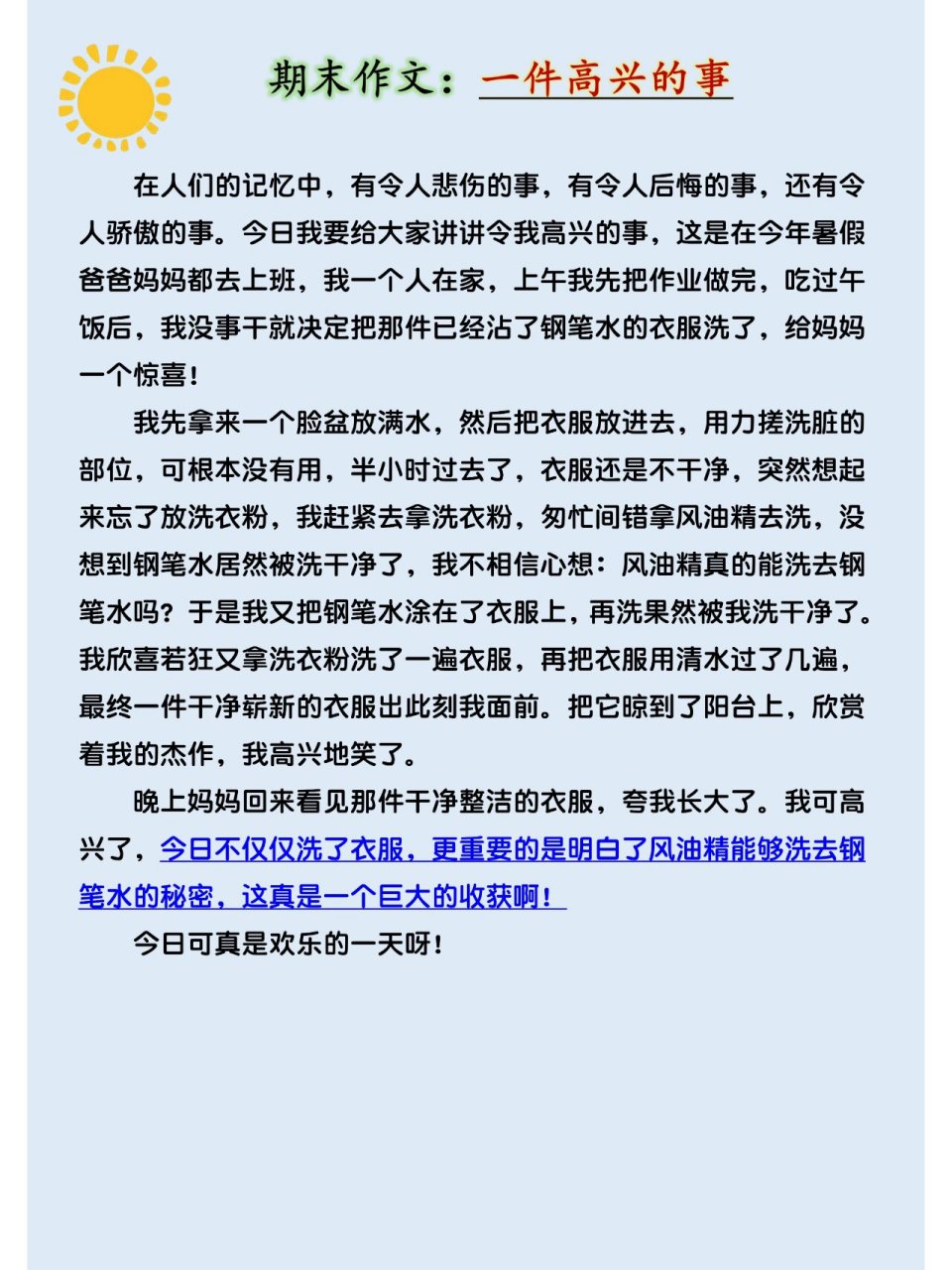 期末作文：一件高兴的事

在人们的记忆中，有令人悲伤的事，有令人后悔的事，还有令人骄傲的事。今日我要给大家讲讲令我高兴的事，这是在今年暑假爸爸妈妈都去上班，我一个人在家，上午我先把作业做完，吃过午饭后，我没事干就决定把那件已经沾了钢笔水的衣服洗了，给妈妈一个惊喜！

我先拿来一个脸盆放满水，然后把衣服放进去，用力搓洗脏的部位，可根本没有用，半小时过去了，衣服还是不干净，突然想起来忘了放洗衣粉，我赶紧去拿洗衣粉，匆忙间错拿风油精去洗，没想到钢笔水居然被洗干净了，我不相信心想：风油精真的能洗去钢笔水吗？于是我又把钢笔水涂在了衣服上，再洗果然被我洗干净了。我欣喜若狂又拿洗衣粉洗了一遍衣服，再把衣服用清水过了几遍，最终一件干净崭新的衣服出此刻我面前。把它晾到了阳台上，欣赏着我的杰作，我高兴地笑了。

晚上妈妈回来看见那件干净整洁的衣服，夸我长大了。我可高兴了，今日不仅仅洗了衣服，更重要的是明白了风油精能够洗去钢笔水的秘密，这真是一个巨大的收获啊！

今日可真是欢乐的一天呀！